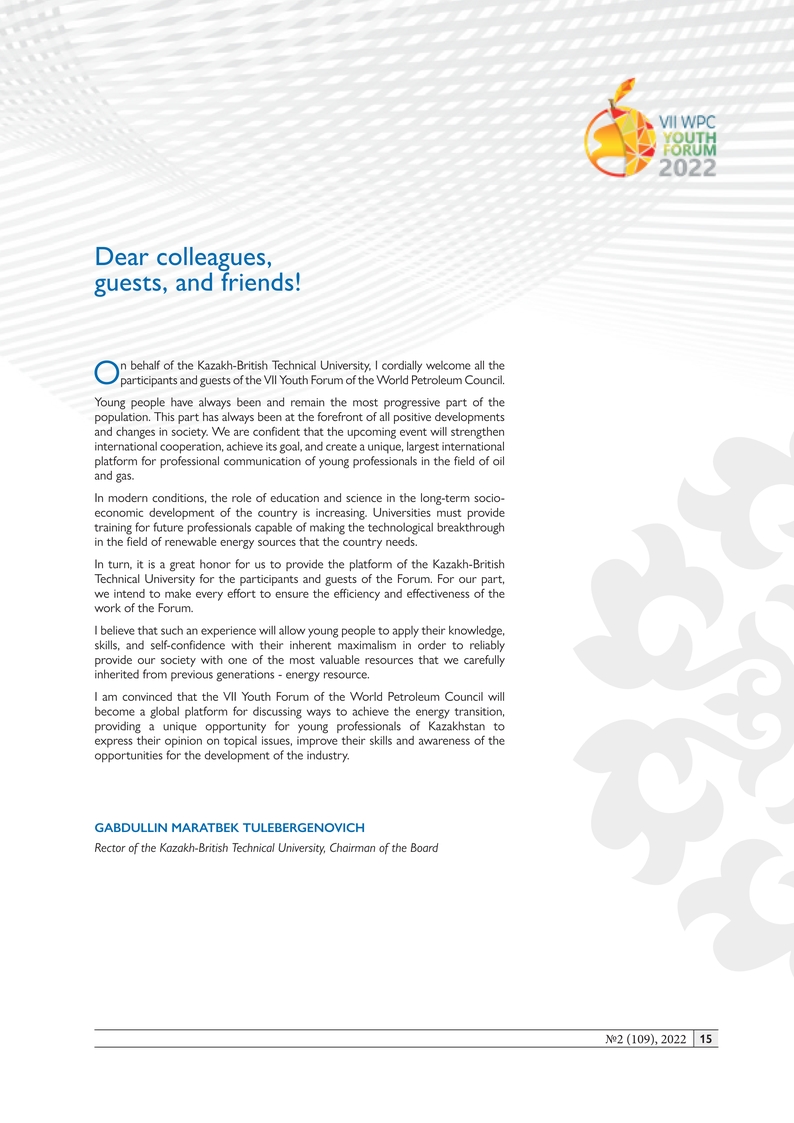 VII WPC
YOUTH
FORUM
2022

Dear colleagues, guests, and friends!

On behalf of the Kazakh-British Technical University, I cordially welcome all the participants and guests of the VII Youth Forum of the World Petroleum Council.

Young people have always been and remain the most progressive part of the population. This part has always been at the forefront of all positive developments and changes in society. We are confident that the upcoming event will strengthen international cooperation, achieve its goal, and create a unique, largest international platform for professional communication of young professionals in the field of oil and gas.

In modern conditions, the role of education and science in the long-term socio-economic development of the country is increasing. Universities must provide training for future professionals capable of making the technological breakthrough in the field of renewable energy sources that the country needs.

In turn, it is a great honor for us to provide the platform of the Kazakh-British Technical University for the participants and guests of the Forum. For our part, we intend to make every effort to ensure the efficiency and effectiveness of the work of the Forum.

I believe that such an experience will allow young people to apply their knowledge, skills, and self-confidence with their inherent maximalism in order to reliably provide our society with one of the most valuable resources that we carefully inherited from previous generations - energy resource.

I am convinced that the VII Youth Forum of the World Petroleum Council will become a global platform for discussing ways to achieve the energy transition, providing a unique opportunity for young professionals of Kazakhstan to express their opinion on topical issues, improve their skills and awareness of the opportunities for the development of the industry.

GABDULLIN MARATBEK TULEBERGENOVICH
Rector of the Kazakh-British Technical University, Chairman of the Board

№2 (109), 2022 15